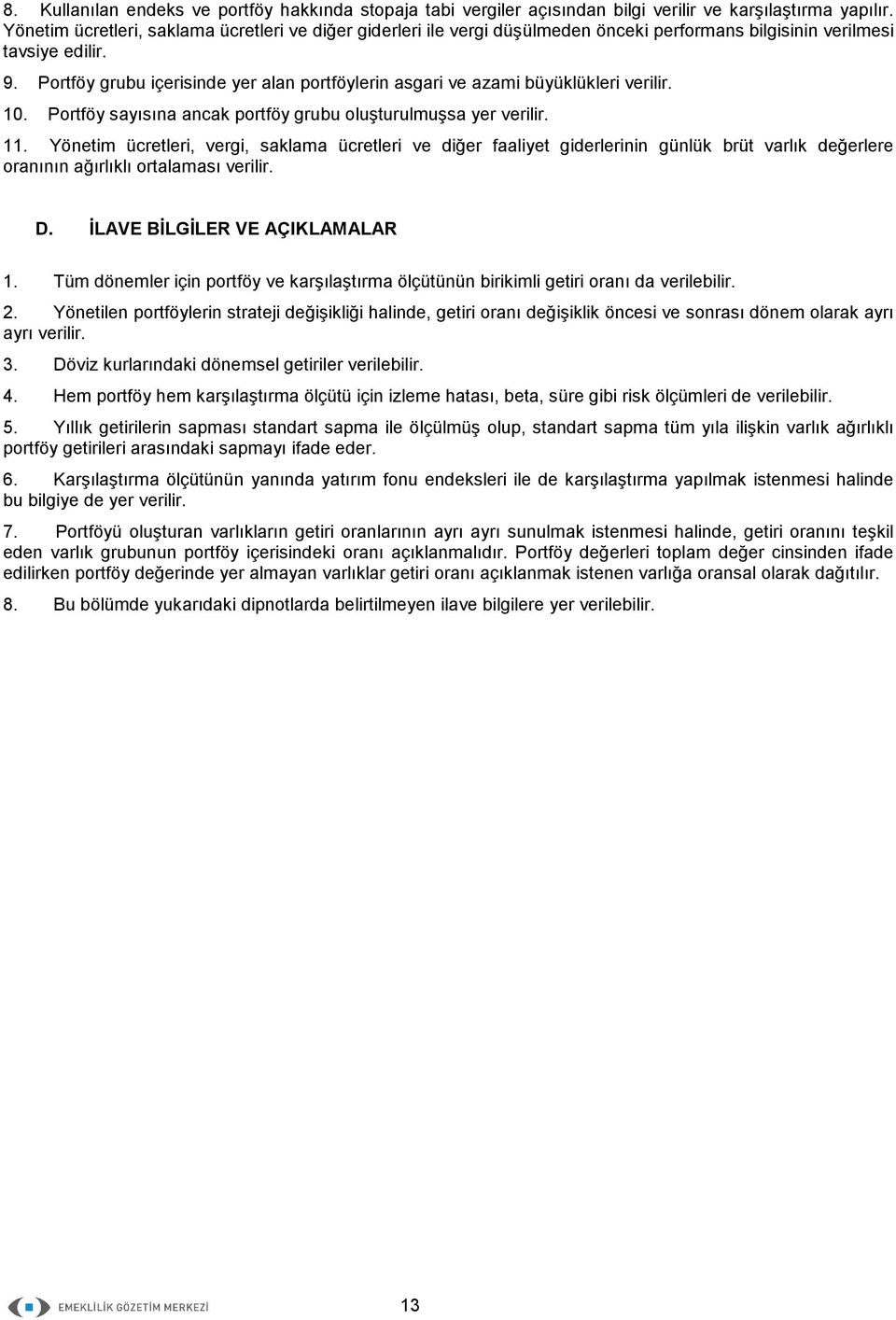 8. Kullanılan endeks ve portföy hakkında stopaja tabi vergiler açısından bilgi verilir ve karşılaştırma yapılır. Yönetim ücretleri, saklama ücretleri ve diğer giderleri ile vergi düşülmeden önceki performans bilgisinin verilmesi tavsiye edilir.

9. Portföy grubu içerisinde yer alan portföylerin asgari ve azami büyüklükleri verilir.

10. Portföy sayısına ancak portföy grubu oluşturulmuşsa yer verilir.

11. Yönetim ücretleri, vergi, saklama ücretleri ve diğer faaliyet giderlerinin günlük brüt varlık değerlere oranının ağırlıklı ortalaması verilir.

D. İLAVE BİLGİLER VE AÇIKLAMALAR

1. Tüm dönemler için portföy ve karşılaştırma ölçütünün birikimli getiri oranı da verilebilir.

2. Yönetilen portföylerin strateji değişikliği halinde, getiri oranı değişiklik öncesi ve sonrası dönem olarak ayrı ayrı verilir.

3. Döviz kurlarındaki dönemsel getiriler verilebilir.

4. Hem portföy hem karşılaştırma ölçütü için izleme hatası, beta, süre gibi risk ölçümleri de verilebilir.

5. Yıllık getirilerin sapması standart sapma ile ölçülmüş olup, standart sapma tüm yıla ilişkin varlık ağırlıklı portföy getirileri arasındaki sapmayı ifade eder.

6. Karşılaştırma ölçütünün yanında yatırım fonu endeksleri ile de karşılaştırma yapılmak istenmesi halinde bu bilgiye de yer verilir.

7. Portföyü oluşturan varlıkların getiri oranlarının ayrı ayrı sunulmak istenmesi halinde, getiri oranını teşkil eden varlık grubunun portföy içerisindeki oranı açıklanmalıdır. Portföy değerleri toplam değer cinsinden ifade edilirken portföy değerinde yer almayan varlıklar getiri oranı açıklanmak istenen varlığa oransal olarak dağıtılır.

8. Bu bölümde yukarıdaki dipnotlarda belirtilmeyen ilave bilgilere yer verilebilir.

EMEKLİLİK GÖZETİM MERKEZİ

13